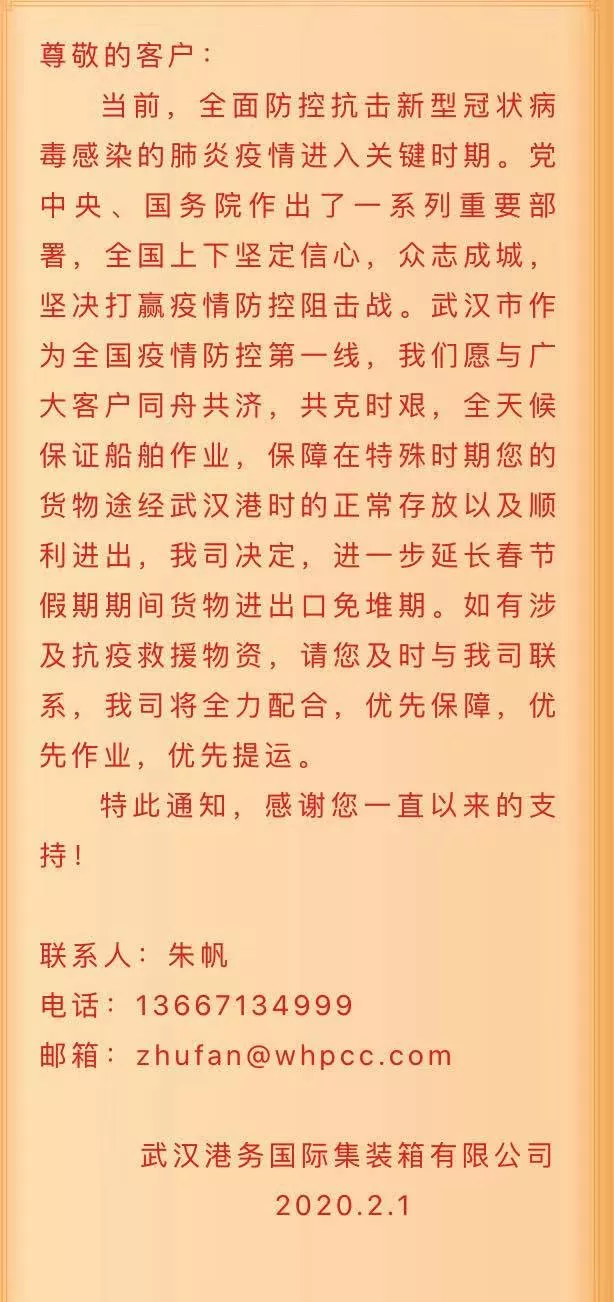 尊敬的客户：

当前，全面防控抗击新型冠状病毒感染的肺炎疫情进入关键时期。党中央、国务院作出了一系列重要部署，全国上下坚定信心，众志成城，坚决打赢疫情防控阻击战。武汉市作为全国疫情防控第一线，我们愿与广大客户同舟共济，共克时艰，全天候保证船舶作业，保障在特殊时期您的货物途经武汉港时的正常存放以及顺利进出，我司决定，进一步延长春节假期期间货物进出口免堆期。如有涉及抗疫救援物资，请您及时与我司联系，我司将全力配合，优先保障，优先作业，优先提运。

特此通知，感谢您一直以来的支持！

联系人：朱帆
电话：13667134999
邮箱：zhufan@whpcc.com

武汉港务国际集装箱有限公司
2020.2.1